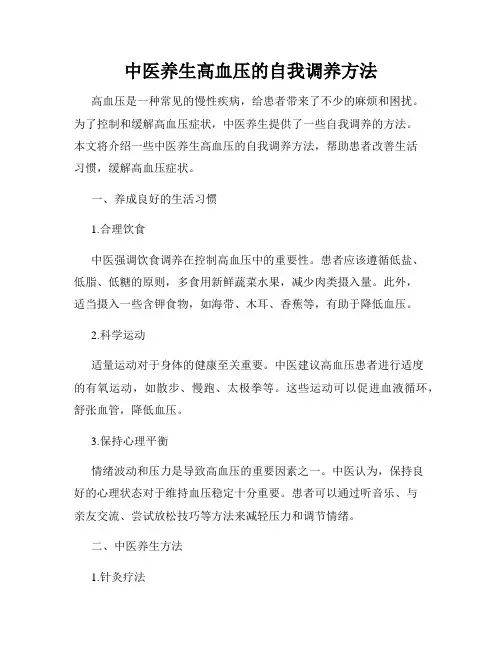 中医养生高血压的自我调养方法

高血压是一种常见的慢性疾病，给患者带来了不少的麻烦和困扰。为了控制和缓解高血压症状，中医养生提供了一些自我调养的方法。本文将介绍一些中医养生高血压的自我调养方法，帮助患者改善生活习惯，缓解高血压症状。

一、养成良好的生活习惯

1.合理饮食

中医强调饮食调养在控制高血压中的重要性。患者应该遵循低盐、低脂、低糖的原则，多食用新鲜蔬菜水果，减少肉类摄入量。此外，适当摄入一些含钾食物，如海带、木耳、香蕉等，有助于降低血压。

2.科学运动

适量运动对于身体的健康至关重要。中医建议高血压患者进行适度的有氧运动，如散步、慢跑、太极拳等。这些运动可以促进血液循环，舒张血管，降低血压。

3.保持心理平衡

情绪波动和压力是导致高血压的重要因素之一。中医认为，保持良好的心理状态对于维持血压稳定十分重要。患者可以通过听音乐、与亲友交流、尝试放松技巧等方法来减轻压力和调节情绪。

二、中医养生方法

1.针灸疗法